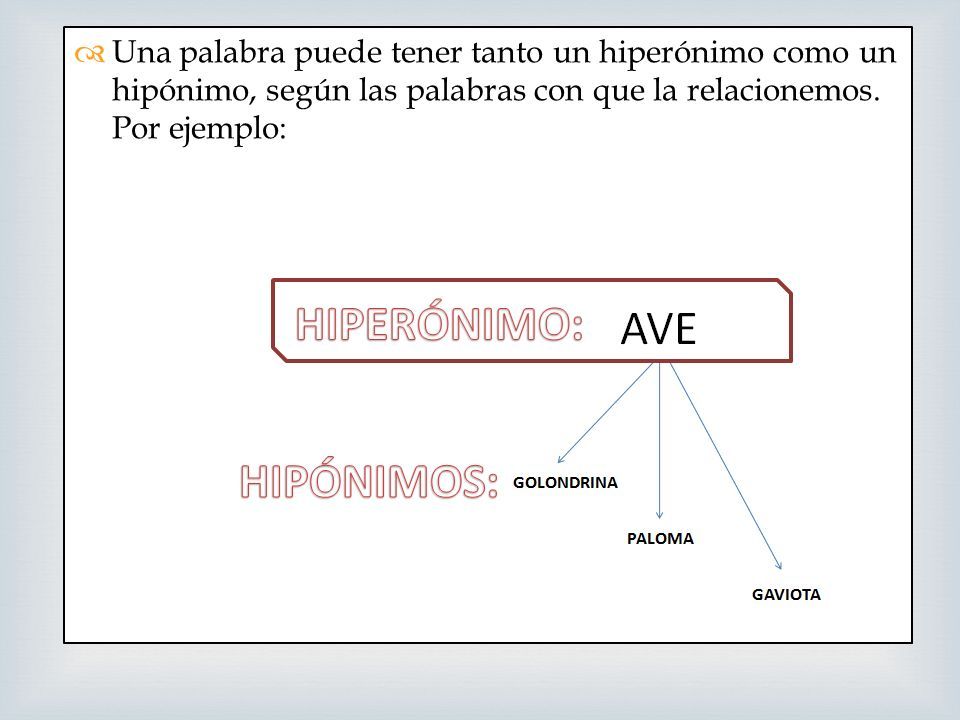 Una palabra puede tener tanto un hiperónimo como un hipónimo, según las palabras con que la relacionemos. Por ejemplo:

HIPERÓNIMO: AVE

HIPÓNIMOS: GOLONDRINA

PALOMA

GAVIOTA